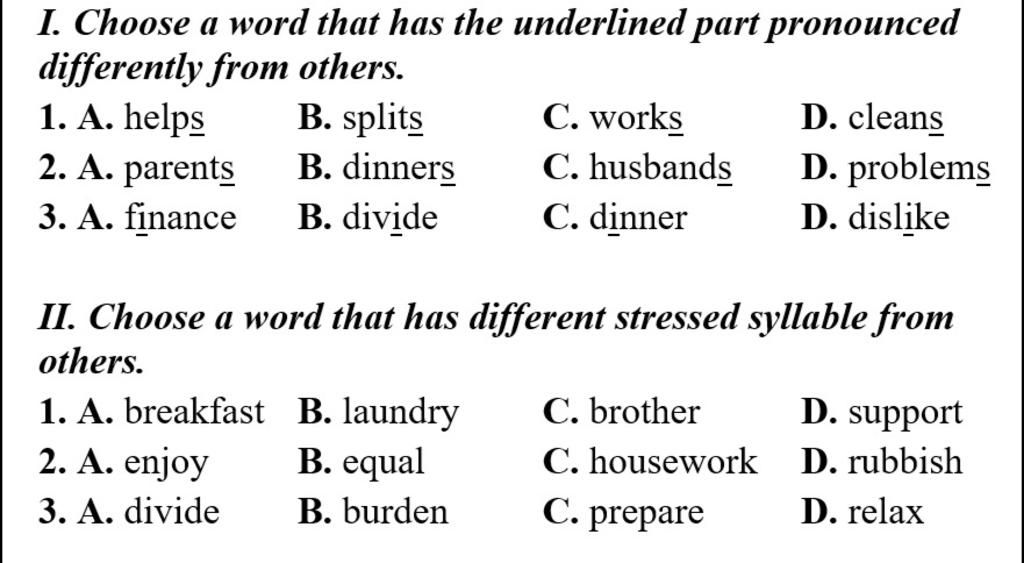 I. Choose a word that has the underlined part pronounced differently from others.

1. A. helps B. splits C. works D. cleans
2. A. parents B. dinners C. husbands D. problems
3. A. finance B. divide C. dinner D. dislike

II. Choose a word that has different stressed syllable from others.

1. A. breakfast B. laundry C. brother D. support
2. A. enjoy B. equal C. housework D. rubbish
3. A. divide B. burden C. prepare D. relax